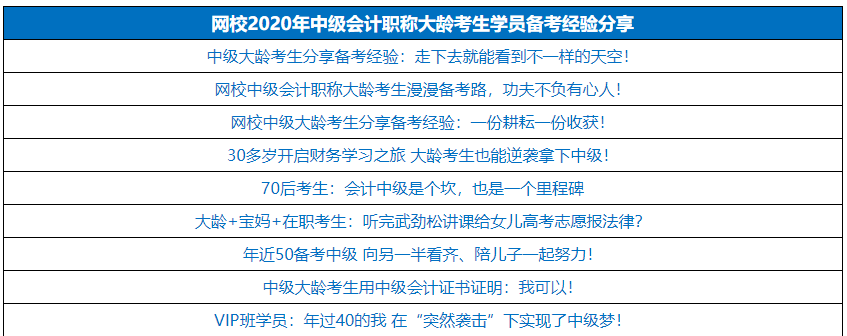 | 网校2020年中级会计职称大龄考生学员备考经验分享 |
|---|
| 中级大龄考生分享备考经验：走下去就能看到不一样的天空！ |
| 网校中级会计职称大龄考生漫漫备考路，功夫不负有心人！ |
| 网校中级大龄考生分享备考经验：一份耕耘一份收获！ |
| 30多岁开启财务学习之旅 大龄考生也能逆袭拿下中级！ |
| 70后考生：会计中级是个坎，也是一个里程碑 |
| 大龄+宝妈+在职考生：听完武劲松讲课给女儿高考志愿报法律？ |
| 年近50备考中级 向另一半看齐、陪儿子一起努力！ |
| 中级大龄考生用中级会计证书证明：我可以！ |
| VIP班学员：年过40的我 在“突然袭击”下实现了中级梦！ |